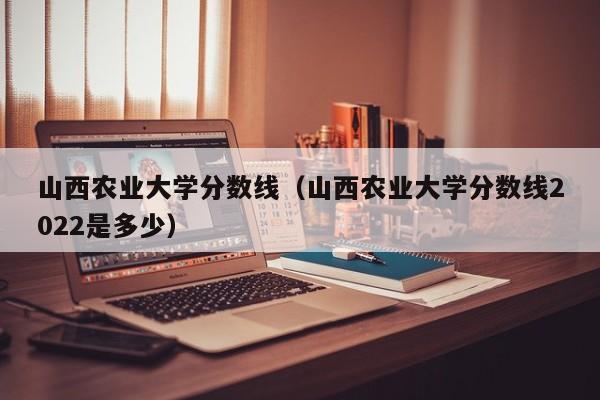 山西农业大学分数线（山西农业大学分数线2022是多少）